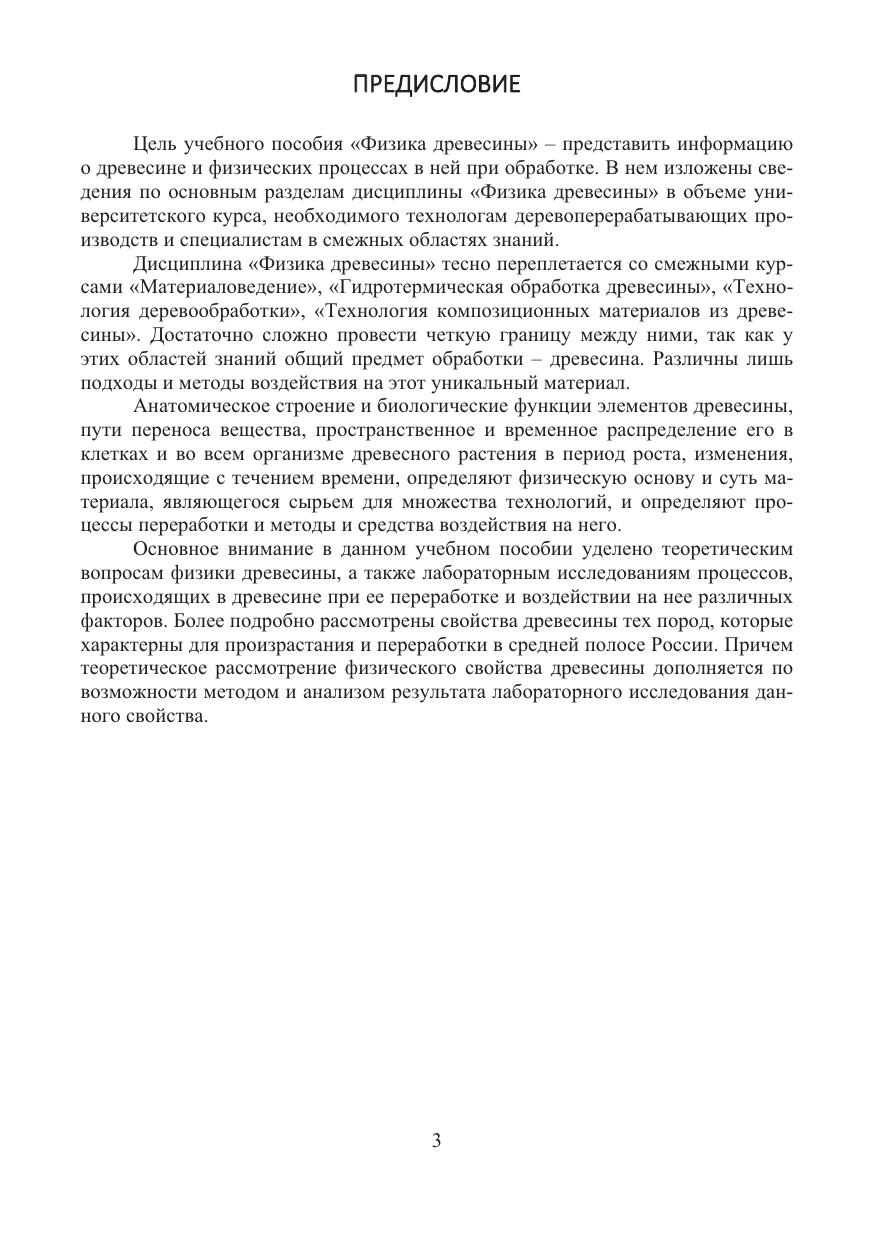 ПРЕДИСЛОВИЕ

Цель учебного пособия «Физика древесины» – представить информацию о древесине и физических процессах в ней при обработке. В нем изложены сведения по основным разделам дисциплины «Физика древесины» в объеме университетского курса, необходимого технологам деревоперерабатывающих производств и специалистам в смежных областях знаний.

Дисциплина «Физика древесины» тесно переплетается со смежными курсами «Материаловедение», «Гидротермическая обработка древесины», «Технология деревообработки», «Технология композиционных материалов из древесины». Достаточно сложно провести четкую границу между ними, так как у этих областей знаний общий предмет обработки – древесина. Различны лишь подходы и методы воздействия на этот уникальный материал.

Анатомическое строение и биологические функции элементов древесины, пути переноса вещества, пространственное и временное распределение его в клетках и во всем организме древесного растения в период роста, изменения, происходящие с течением времени, определяют физическую основу и суть материала, являющегося сырьем для множества технологий, и определяют процессы переработки и методы и средства воздействия на него.

Основное внимание в данном учебном пособии уделено теоретическим вопросам физики древесины, а также лабораторным исследованиям процессов, происходящих в древесине при ее переработке и воздействии на нее различных факторов. Более подробно рассмотрены свойства древесины тех пород, которые характерны для произрастания и переработки в средней полосе России. Причем теоретическое рассмотрение физического свойства древесины дополняется по возможности методом и анализом результата лабораторного исследования данного свойства.

3